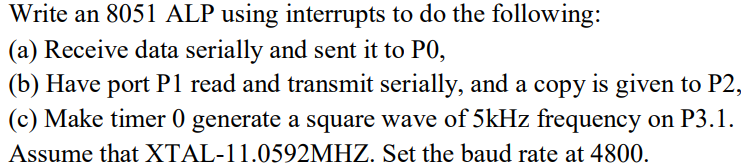 Write an 8051 ALP using interrupts to do the following:
(a) Receive data serially and sent it to P0,
(b) Have port P1 read and transmit serially, and a copy is given to P2,
(c) Make timer 0 generate a square wave of 5kHz frequency on P3.1.
Assume that XTAL-11.0592MHZ. Set the baud rate at 4800.